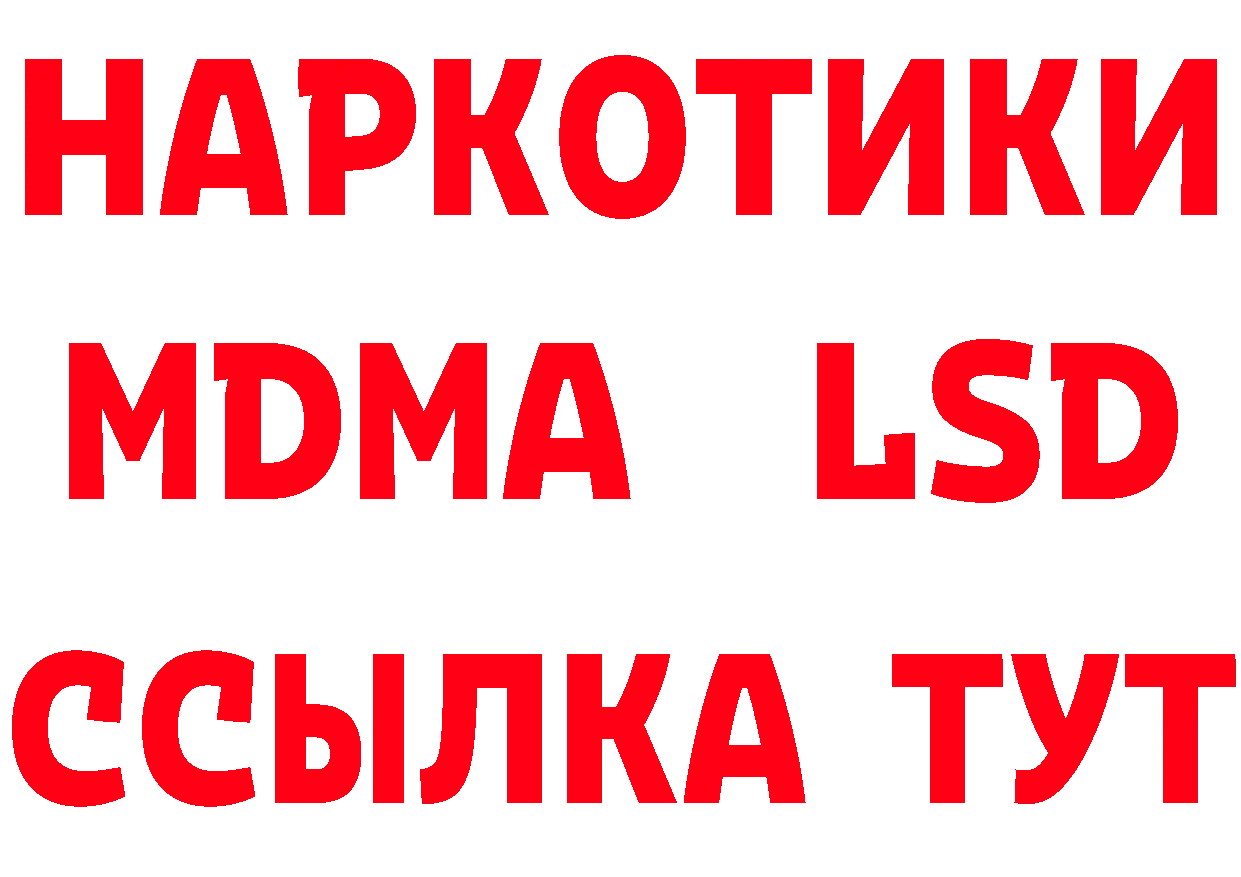 НАРКОТИКИ
MDMA LSD
ССЫЛКА ТУТ